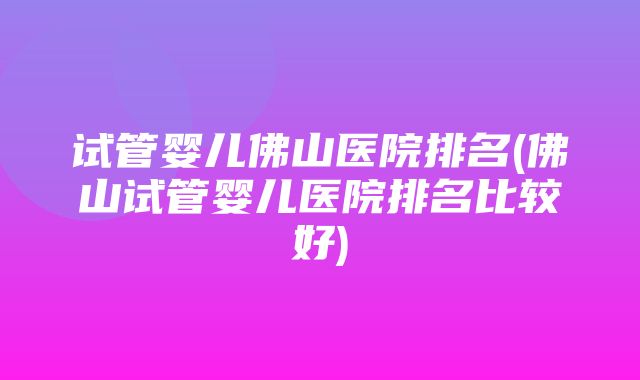 试管婴儿佛山医院排名(佛山试管婴儿医院排名比较好)